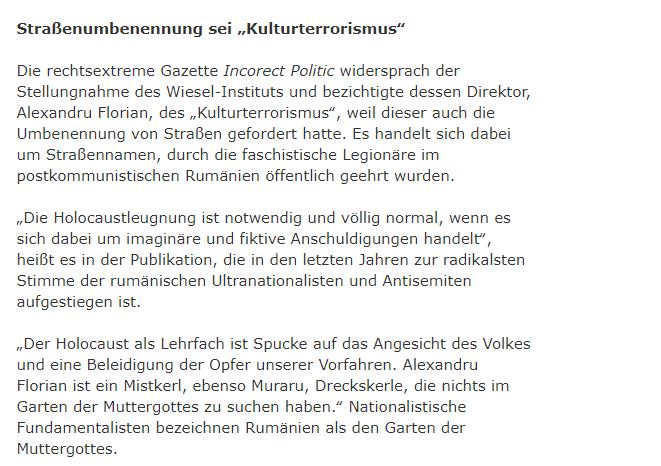 Straßenumbenennung sei „Kulturterrorismus“

Die rechtsextreme Gazette Incorect Politic widersprach der Stellungnahme des Wiesel-Instituts und bezichtigte dessen Direktor, Alexandru Florian, des „Kulturterrorismus“, weil dieser auch die Umbenennung von Straßen gefordert hatte. Es handelt sich dabei um Straßennamen, durch die faschistische Legionäre im postkommunistischen Rumänien öffentlich geehrt wurden.

„Die Holocaustleugnung ist notwendig und völlig normal, wenn es sich dabei um imaginäre und fiktive Anschuldigungen handelt“, heißt es in der Publikation, die in den letzten Jahren zur radikalsten Stimme der rumänischen Ultranationalisten und Antisemiten aufgestiegen ist.

„Der Holocaust als Lehrfach ist Spucke auf das Angesicht des Volkes und eine Beleidigung der Opfer unserer Vorfahren. Alexandru Florian ist ein Mistkerl, ebenso Muraru, Dreckskerle, die nichts im Garten der Muttergottes zu suchen haben.“ Nationalistische Fundamentalisten bezeichnen Rumänien als den Garten der Muttergottes.